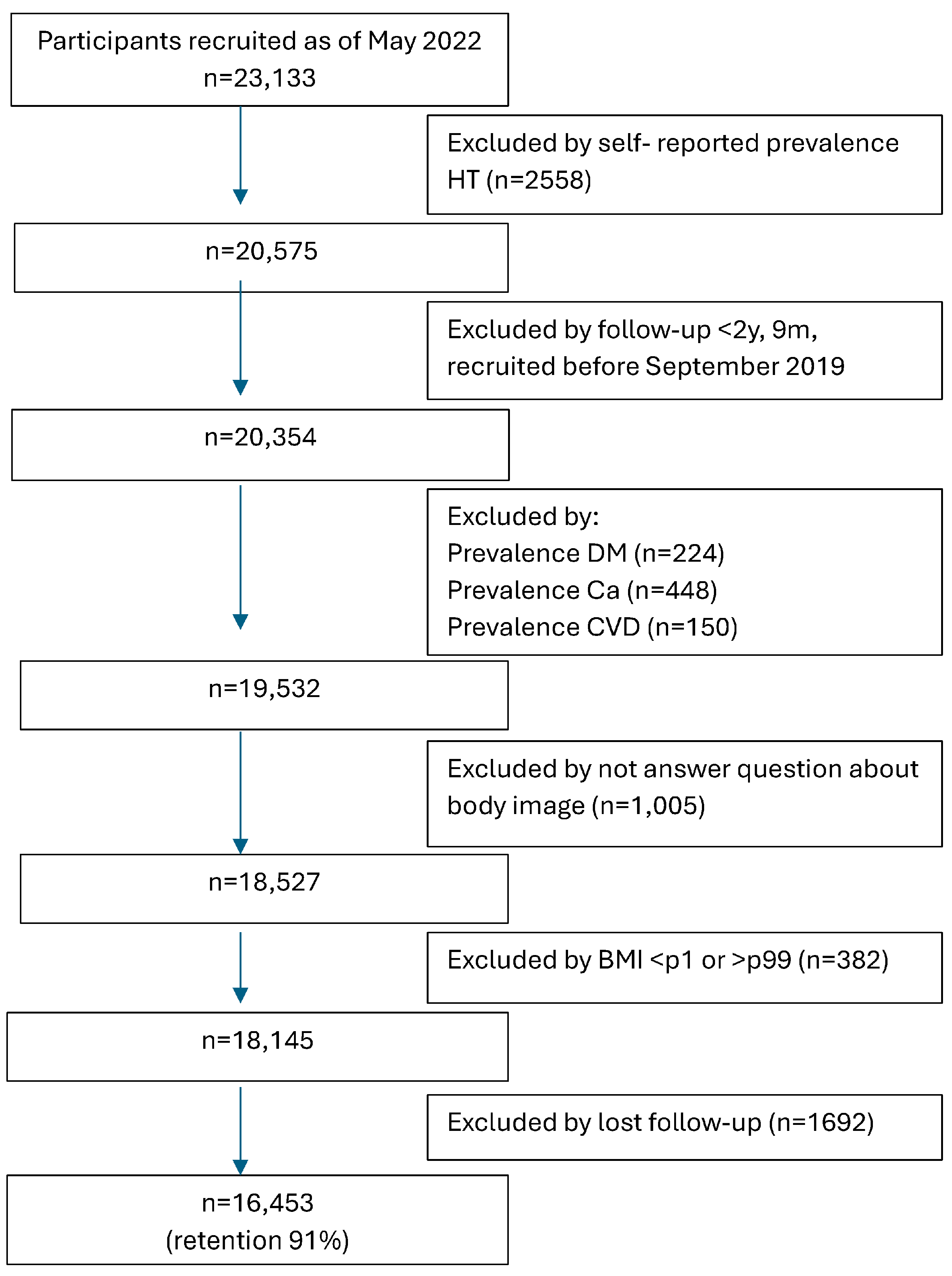 Participants recruited as of May 2022
n=23,133

Excluded by self- reported prevalence HT (n=2558)

n=20,575

Excluded by follow-up <2y, 9m, recruited before September 2019

n=20,354

Excluded by:
Prevalence DM (n=224)
Prevalence Ca (n=448)
Prevalence CVD (n=150)

n=19,532

Excluded by not answer question about body image (n=1,005)

n=18,527

Excluded by BMI <p1 or >p99 (n=382)

n=18,145

Excluded by lost follow-up (n=1692)

n=16,453
(retention 91%)